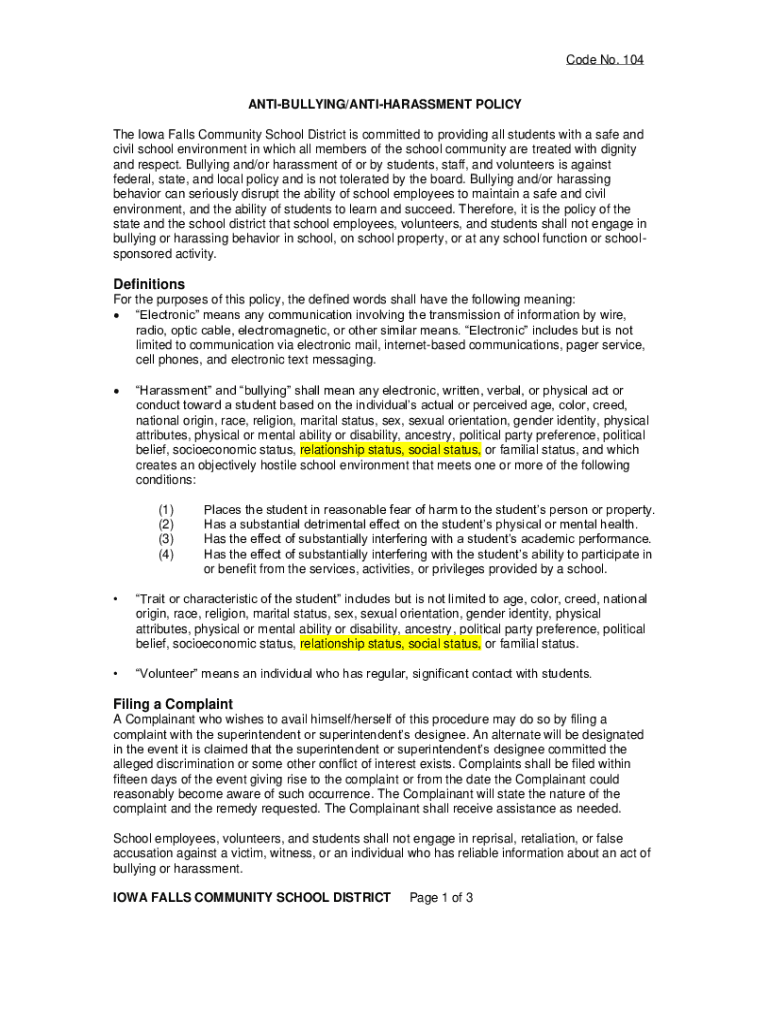 Code No. 104

ANTI-BULLYING/ANTI-HARASSMENT POLICY

The Iowa Falls Community School District is committed to providing all students with a safe and civil school environment in which all members of the school community are treated with dignity and respect. Bullying and/or harassment of or by students, staff, and volunteers is against federal, state, and local policy and is not tolerated by the board. Bullying and/or harassing behavior can seriously disrupt the ability of school employees to maintain a safe and civil environment, and the ability of students to learn and succeed. Therefore, it is the policy of the state and the school district that school employees, volunteers, and students shall not engage in bullying or harassing behavior in school, on school property, or at any school function or school-sponsored activity.

Definitions
For the purposes of this policy, the defined words shall have the following meaning:
• "Electronic" means any communication involving the transmission of information by wire, radio, optic cable, electromagnetic, or other similar means. "Electronic" includes but is not limited to communication via electronic mail, internet-based communications, pager service, cell phones, and electronic text messaging.

• "Harassment" and "bullying" shall mean any electronic, written, verbal, or physical act or conduct toward a student based on the individual's actual or perceived age, color, creed, national origin, race, religion, marital status, sex, sexual orientation, gender identity, physical attributes, physical or mental ability or disability, ancestry, political party preference, political belief, socioeconomic status, relationship status, social status, or familial status, and which creates an objectively hostile school environment that meets one or more of the following conditions:

(1) Places the student in reasonable fear of harm to the student's person or property.
(2) Has a substantial detrimental effect on the student's physical or mental health.
(3) Has the effect of substantially interfering with a student's academic performance.
(4) Has the effect of substantially interfering with the student's ability to participate in or benefit from the services, activities, or privileges provided by a school.

• "Trait or characteristic of the student" includes but is not limited to age, color, creed, national origin, race, religion, marital status, sex, sexual orientation, gender identity, physical attributes, physical or mental ability or disability, ancestry, political party preference, political belief, socioeconomic status, relationship status, social status, or familial status.

• "Volunteer" means an individual who has regular, significant contact with students.

Filing a Complaint
A Complainant who wishes to avail himself/herself of this procedure may do so by filing a complaint with the superintendent or superintendent's designee. An alternate will be designated in the event it is claimed that the superintendent or superintendent's designee committed the alleged discrimination or some other conflict of interest exists. Complaints shall be filed within fifteen days of the event giving rise to the complaint or from the date the Complainant could reasonably become aware of such occurrence. The Complainant will state the nature of the complaint and the remedy requested. The Complainant shall receive assistance as needed.

School employees, volunteers, and students shall not engage in reprisal, retaliation, or false accusation against a victim, witness, or an individual who has reliable information about an act of bullying or harassment.

IOWA FALLS COMMUNITY SCHOOL DISTRICT Page 1 of 3